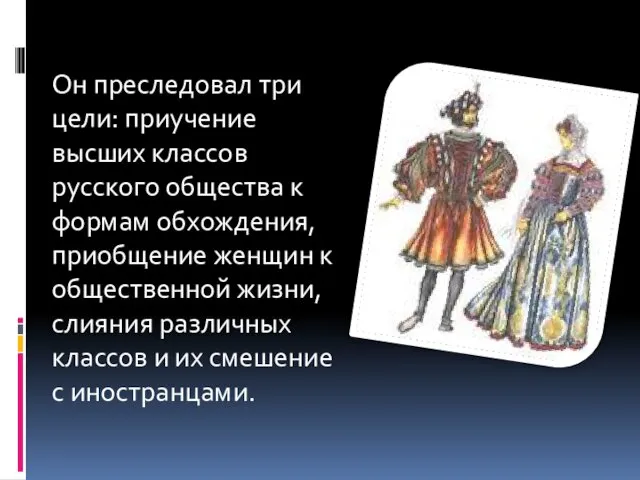 Он преследовал три цели: приучение высших классов русского общества к формам обхождения, приобщение женщин к общественной жизни, слияния различных классов и их смешение с иностранцами.